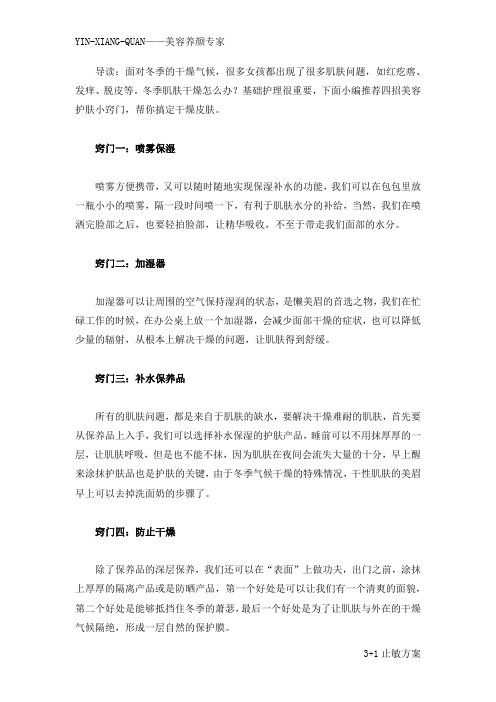 YIN-XIANG-QUAN——美容养颜专家

导读：面对冬季的干燥气候，很多女孩都出现了很多肌肤问题，如红疙瘩、发痒、脱皮等，冬季肌肤干燥怎么办？基础护理很重要，下面小编推荐四招美容护肤小窍门，帮你搞定干燥皮肤。

窍门一：喷雾保湿

喷雾方便携带，又可以随时随地实现保湿补水的功能，我们可以在包包里放一瓶小小的喷雾，隔一段时间喷一下，有利于肌肤水分的补给，当然，我们在喷洒完脸部之后，也要轻拍脸部，让精华吸收，不至于带走我们面部的水分。

窍门二：加湿器

加湿器可以让周围的空气保持湿润的状态，是懒美眉的首选之物，我们在忙碌工作的时候，在办公桌上放一个加湿器，会减少面部干燥的症状，也可以降低少量的辐射，从根本上解决干燥的问题，让肌肤得到舒缓。

窍门三：补水保养品

所有的肌肤问题，都是来自于肌肤的缺水，要解决干燥难耐的肌肤，首先要从保养品上入手，我们可以选择补水保湿的护肤产品，睡前可以不用抹厚厚的一层，让肌肤呼吸，但是也不能不抹，因为肌肤在夜间会流失大量的十分，早上醒来涂抹护肤品也是护肤的关键，由于冬季气候干燥的特殊情况，干性肌肤的美眉早上可以去掉洗面奶的步骤了。

窍门四：防止干燥

除了保养品的深层保养，我们还可以在“表面”上做功夫，出门之前，涂抹上厚厚的隔离产品或是防晒产品，第一个好处是可以让我们有一个清爽的面貌，第二个好处是能够抵挡住冬季的萧瑟，最后一个好处是为了让肌肤与外在的干燥气候隔绝，形成一层自然的保护膜。

3+1 止敏方案